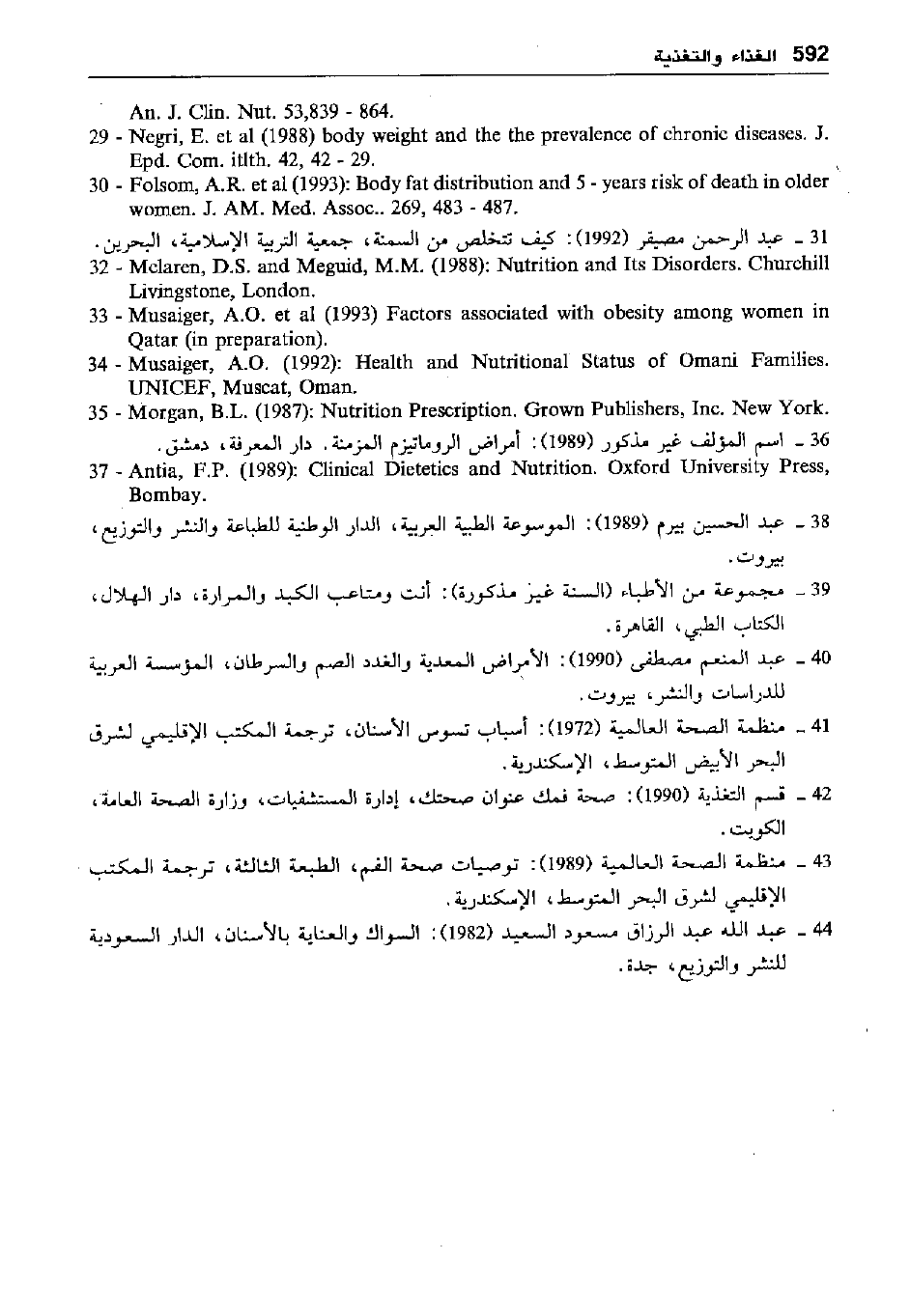 592 الغذاء والتغذية

An. J. Clin. Nut. 53,839 - 864.

29 - Negri, E. et al (1988) body weight and the the prevalence of chronic diseases. J. Epd. Com. itlth. 42, 42 - 29.

30 - Folsom, A.R. et al (1993): Body fat distribution and 5 - years risk of death in older women. J. AM. Med. Assoc.. 269, 483 - 487.

31 ـ عبد الرحمن مصيقر (1992): كيف تتخلص من السمنة، جمعية التربية الإسلامية، البحرين.

32 - Mclaren, D.S. and Meguid, M.M. (1988): Nutrition and Its Disorders. Churchill Livingstone, London.

33 - Musaiger, A.O. et al (1993) Factors associated with obesity among women in Qatar (in preparation).

34 - Musaiger, A.O. (1992): Health and Nutritional Status of Omani Families. UNICEF, Muscat, Oman.

35 - Morgan, B.L. (1987): Nutrition Prescription. Grown Publishers, Inc. New York.

36 ـ اسم المؤلف غير مذكور (1989): أمراض الروماتيزم المزمنة. دار المعرفة، دمشق.

37 - Antia, F.P. (1989): Clinical Dietetics and Nutrition. Oxford University Press, Bombay.

38 ـ عبد الحسين بيرم (1989): الموسوعة الطبية العربية، الدار الوطنية للطباعة والنشر والتوزيع، بيروت.

39 ـ مجموعة من الأطباء (السنة غير مذكورة): أنت ومتاعب الكبد والمرارة، دار الهلال، الكتاب الطبي، القاهرة.

40 ـ عبد المنعم مصطفى (1990): الأمراض المعدية والغدد الصم والسرطان، المؤسسة العربية للدراسات والنشر، بيروت.

41 ـ منظمة الصحة العالمية (1972): أسباب تسوس الأسنان، ترجمة المكتب الإقليمي لشرق البحر الأبيض المتوسط، الإسكندرية.

42 ـ قسم التغذية (1990): صحة فمك عنوان صحتك، إدارة المستشفيات، وزارة الصحة العامة، الكويت.

43 ـ منظمة الصحة العالمية (1989): توصيات صحة الفم، الطبعة الثالثة، ترجمة المكتب الإقليمي لشرق البحر المتوسط، الإسكندرية.

44 ـ عبد الله عبد الرزاق مسعود السعيد (1982): السواك والعناية بالأسنان، الدار السعودية للنشر والتوزيع، جدة.